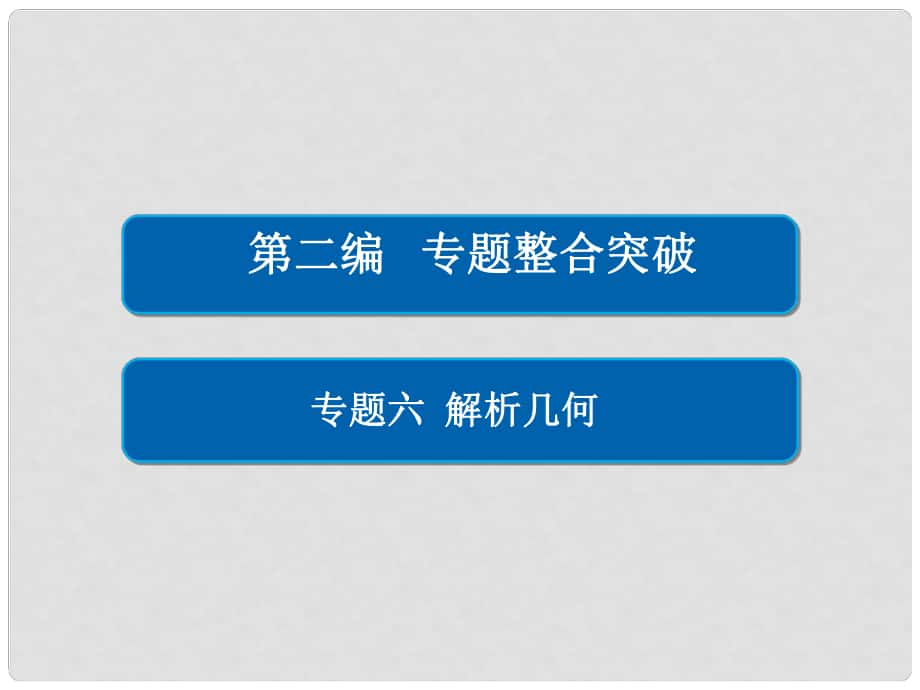 第二编　专题整合突破

专题六 解析几何